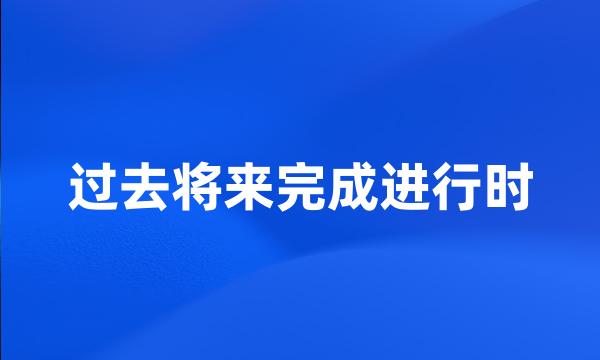 过去将来完成进行时